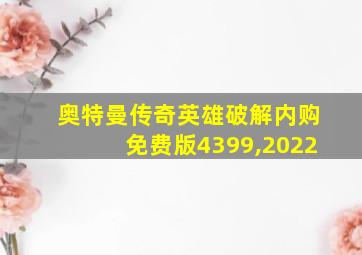 奥特曼传奇英雄破解内购免费版4399,2022